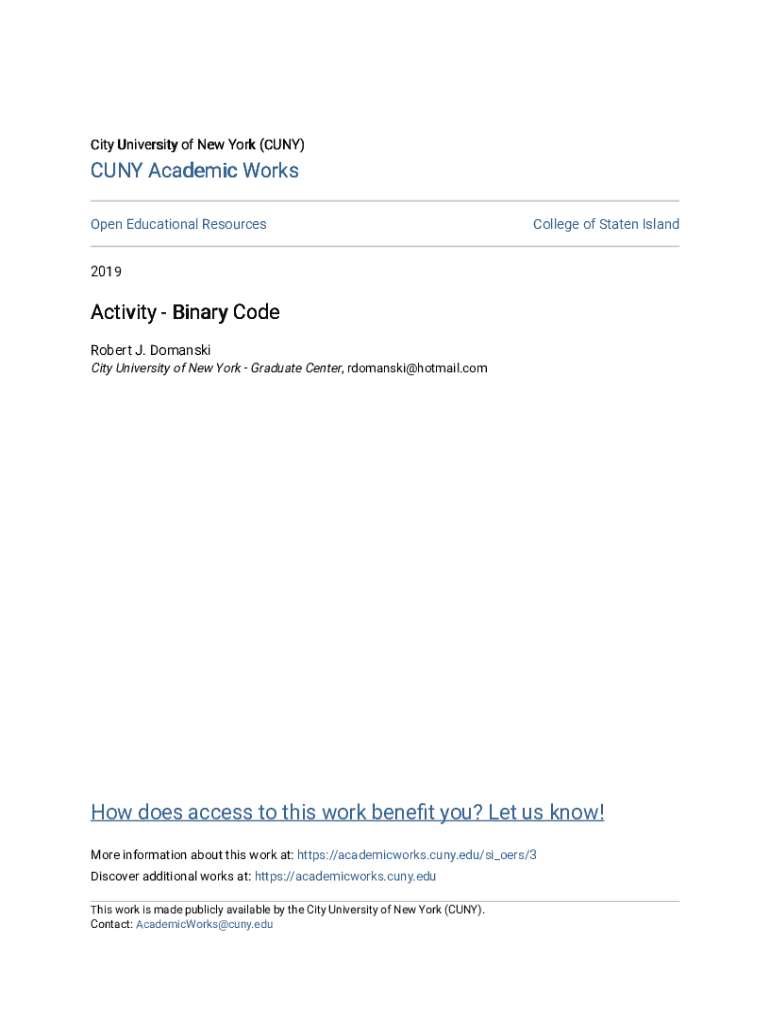 City University of New York (CUNY)

CUNY Academic Works

Open Educational Resources

College of Staten Island

2019

Activity - Binary Code

Robert J. Domanski
City University of New York - Graduate Center, rdomanski@hotmail.com

How does access to this work benefit you? Let us know!

More information about this work at: https://academicworks.cuny.edu/si_oers/3
Discover additional works at: https://academicworks.cuny.edu

This work is made publicly available by the City University of New York (CUNY).
Contact: AcademicWorks@cuny.edu